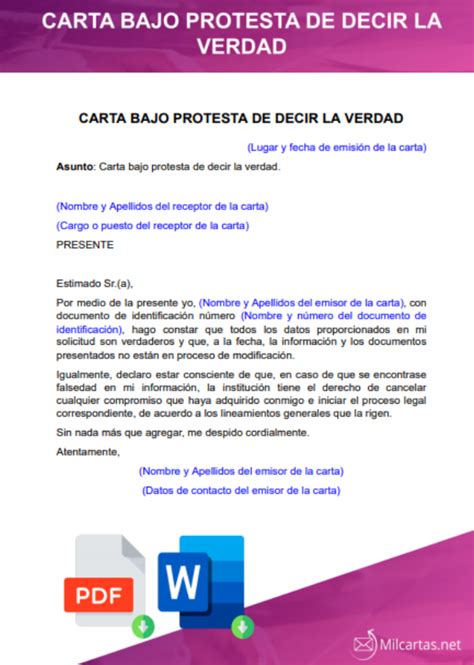 CARTA BAJO PROTESTA DE DECIR LA VERDAD

CARTA BAJO PROTESTA DE DECIR LA VERDAD

(Lugar y fecha de emisión de la carta)

Asunto: Carta bajo protesta de decir la verdad.

(Nombre y Apellidos del receptor de la carta)

(Cargo o puesto del receptor de la carta)

PRESENTE

Estimado Sr.(a),

Por medio de la presente yo, (Nombre y Apellidos del emisor de la carta), con documento de identificación número (Nombre y número del documento de identificación), hago constar que todos los datos proporcionados en mi solicitud son verdaderos y que, a la fecha, la información y los documentos presentados no están en proceso de modificación.

Igualmente, declaro estar consciente de que, en caso de que se encontrase falsedad en mi información, la institución tiene el derecho de cancelar cualquier compromiso que haya adquirido conmigo e iniciar el proceso legal correspondiente, de acuerdo a los lineamientos generales que la rigen.

Sin nada más que agregar, me despido cordialmente.

Atentamente,

(Nombre y Apellidos del emisor de la carta)

(Datos de contacto del emisor de la carta)

PDF

W

Milcartas.net